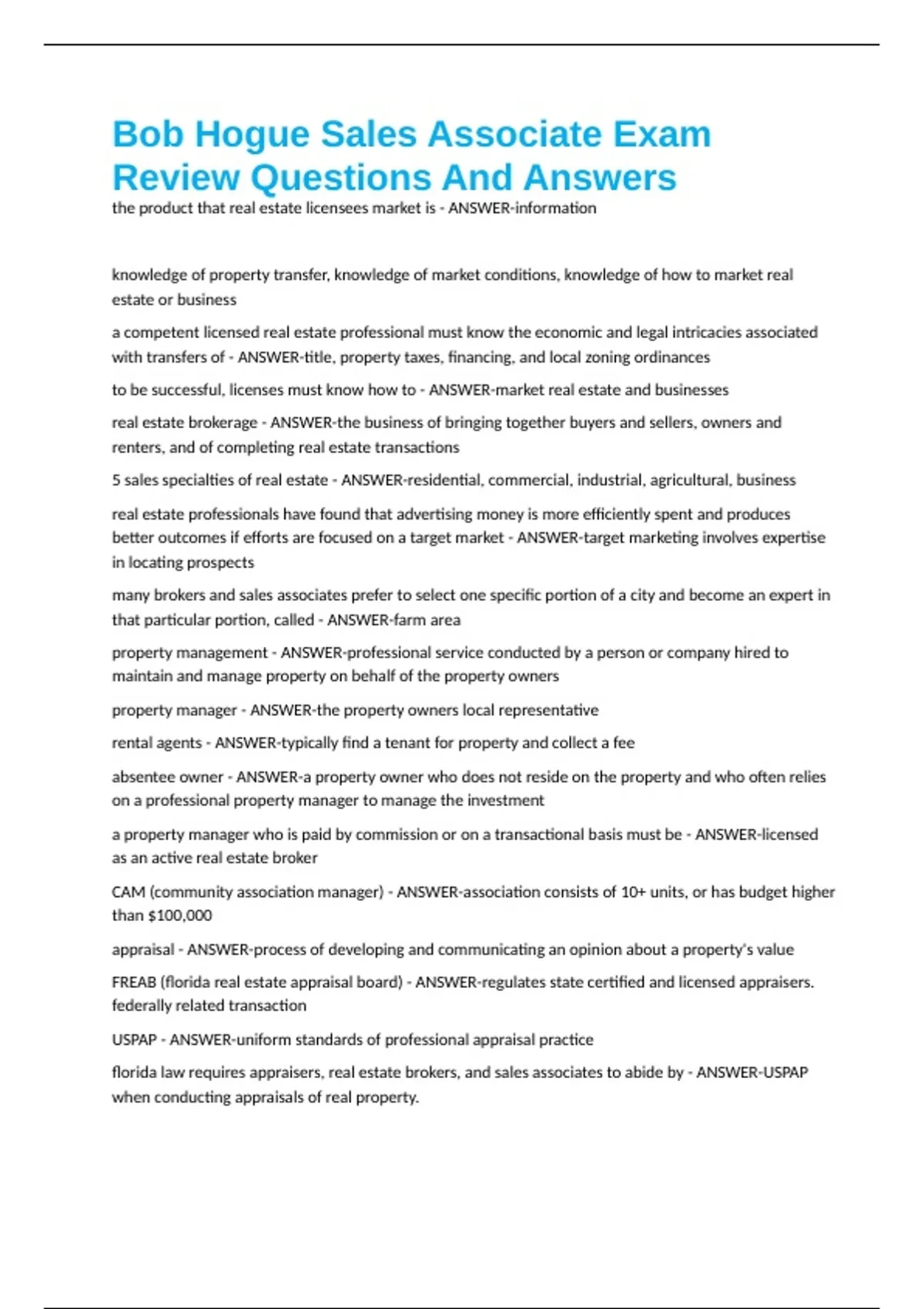 Bob Hogue Sales Associate Exam Review Questions And Answers

the product that real estate licensees market is - ANSWER-information

knowledge of property transfer, knowledge of market conditions, knowledge of how to market real estate or business

a competent licensed real estate professional must know the economic and legal intricacies associated with transfers of - ANSWER-title, property taxes, financing, and local zoning ordinances

to be successful, licenses must know how to - ANSWER-market real estate and businesses

real estate brokerage - ANSWER-the business of bringing together buyers and sellers, owners and renters, and of completing real estate transactions

5 sales specialties of real estate - ANSWER-residential, commercial, industrial, agricultural, business

real estate professionals have found that advertising money is more efficiently spent and produces better outcomes if efforts are focused on a target market - ANSWER-target marketing involves expertise in locating prospects

many brokers and sales associates prefer to select one specific portion of a city and become an expert in that particular portion, called - ANSWER-farm area

property management - ANSWER-professional service conducted by a person or company hired to maintain and manage property on behalf of the property owners

property manager - ANSWER-the property owners local representative

rental agents - ANSWER-typically find a tenant for property and collect a fee

absentee owner - ANSWER-a property owner who does not reside on the property and who often relies on a professional property manager to manage the investment

a property manager who is paid by commission or on a transactional basis must be - ANSWER-licensed as an active real estate broker

CAM (community association manager) - ANSWER-association consists of 10+ units, or has budget higher than $100,000

appraisal - ANSWER-process of developing and communicating an opinion about a property's value

FREAB (florida real estate appraisal board) - ANSWER-regulates state certified and licensed appraisers. federally related transaction

USPAP - ANSWER-uniform standards of professional appraisal practice

florida law requires appraisers, real estate brokers, and sales associates to abide by - ANSWER-USPAP when conducting appraisals of real property.